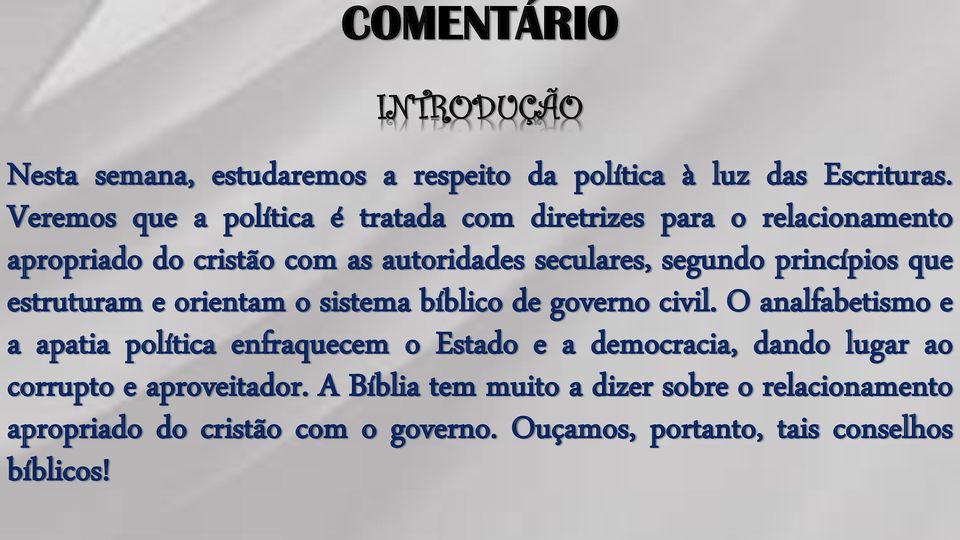 COMENTÁRIO

INTRODUÇÃO

Nesta semana, estudaremos a respeito da política à luz das Escrituras. Veremos que a política é tratada com diretrizes para o relacionamento apropriado do cristão com as autoridades seculares, segundo princípios que estruturam e orientam o sistema bíblico de governo civil. O analfabetismo e a apatia política enfraquecem o Estado e a democracia, dando lugar ao corrupto e aproveitador. A Bíblia tem muito a dizer sobre o relacionamento apropriado do cristão com o governo. Ouçamos, portanto, tais conselhos bíblicos!